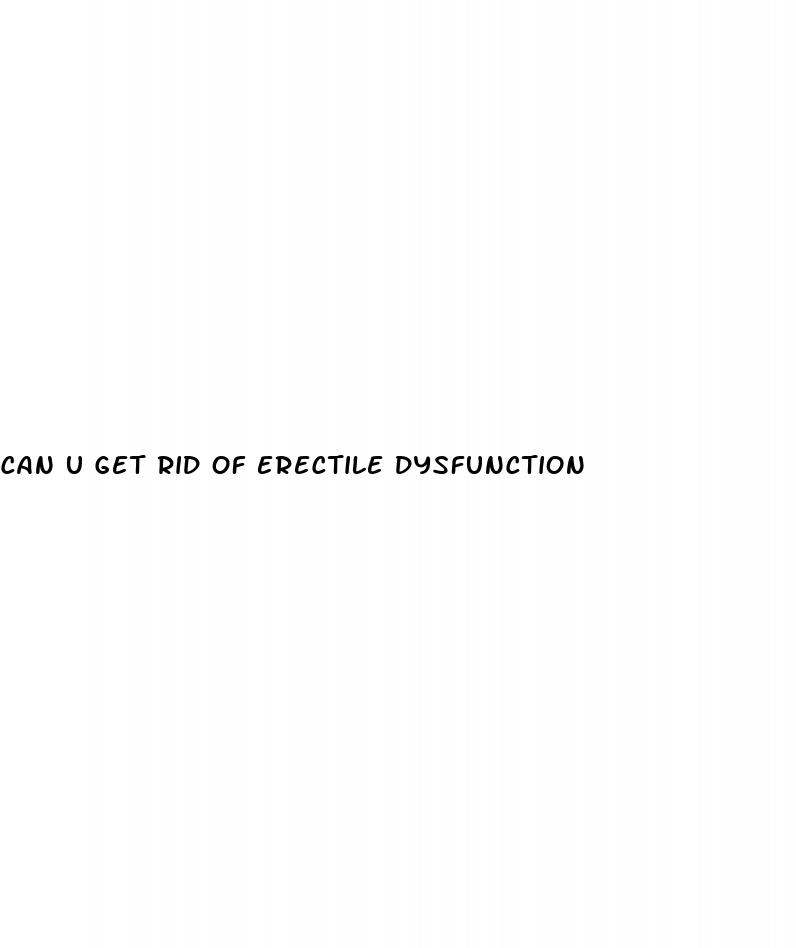 CAN U GET RID OF ERECTILE DYSFUNCTION